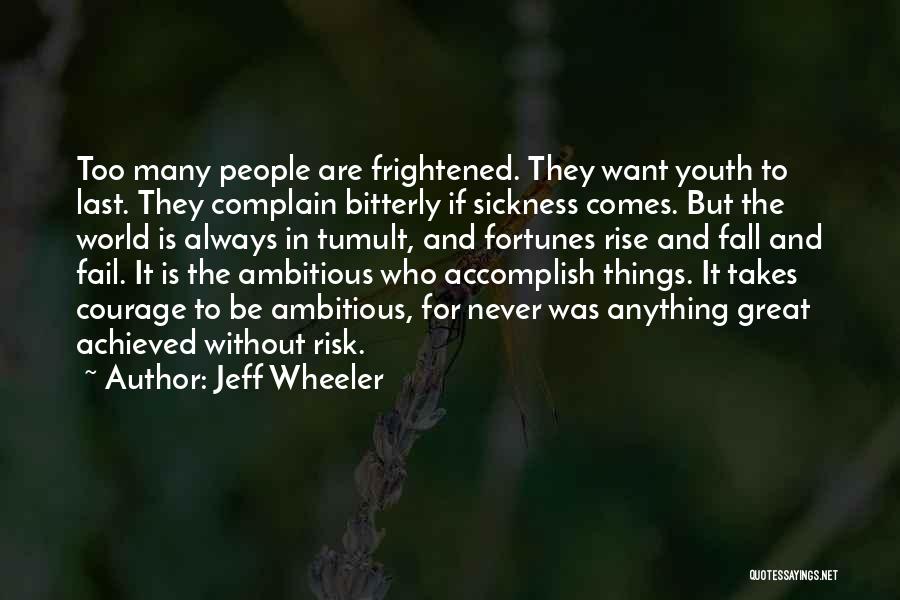 Too many people are frightened. They want youth to last. They complain bitterly if sickness comes. But the world is always in tumult, and fortunes rise and fall and fail. It is the ambitious who accomplish things. It takes courage to be ambitious, for never was anything great achieved without risk.

~ Author: Jeff Wheeler

QUOTESSAYINGS.NET